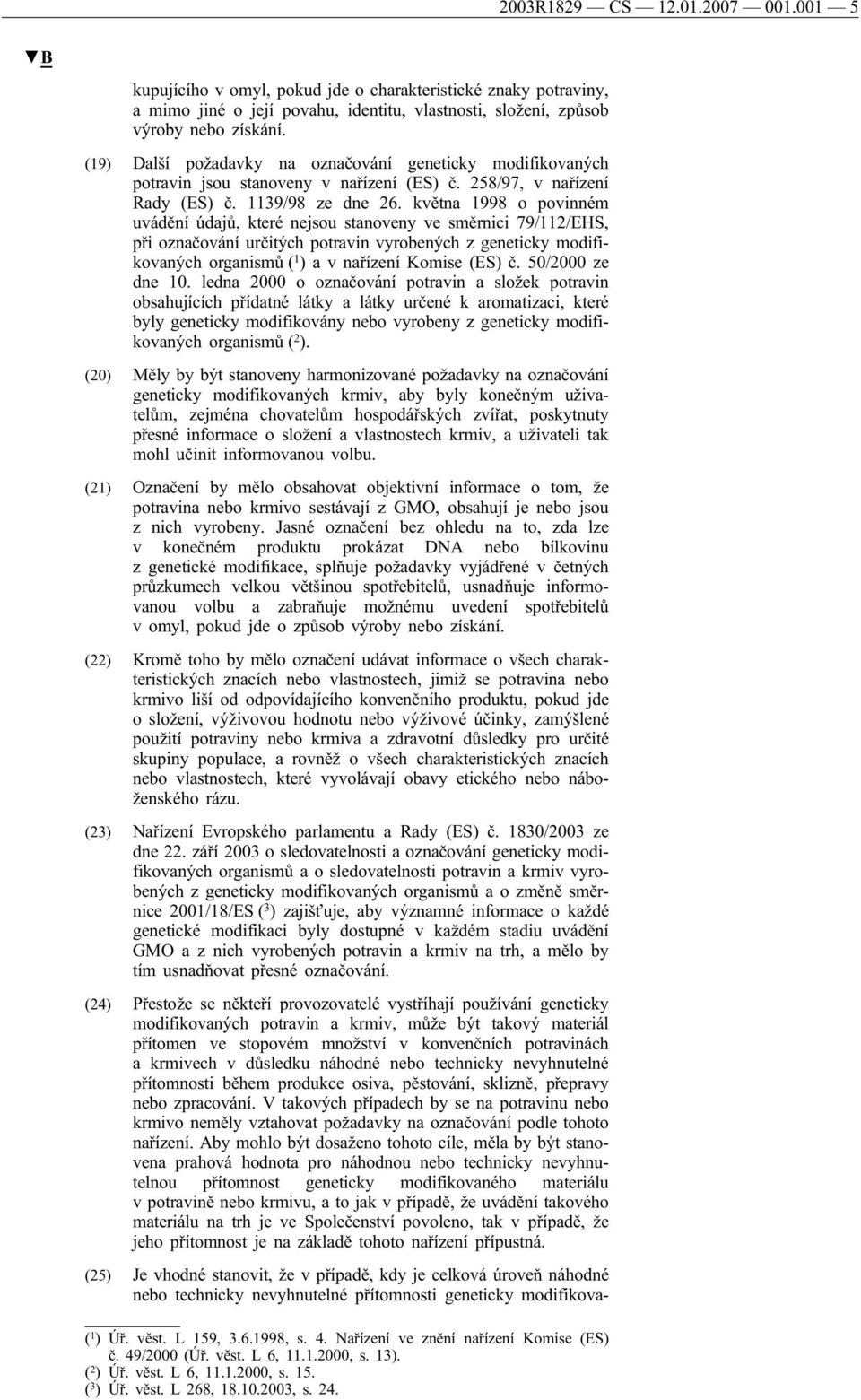 2003R1829 — CS — 12.01.2007 — 001.001 — 5

▼B

kupujícího v omyl, pokud jde o charakteristické znaky potraviny, a mimo jiné o její povahu, identitu, vlastnosti, složení, způsob výroby nebo získání.

(19) Další požadavky na označování geneticky modifikovaných potravin jsou stanoveny v nařízení (ES) č. 258/97, v nařízení Rady (ES) č. 1139/98 ze dne 26. května 1998 o povinném uvádění údajů, které nejsou stanoveny ve směrnici 79/112/EHS, při označování určitých potravin vyrobených z geneticky modifikovaných organismů ($^1$) a v nařízení Komise (ES) č. 50/2000 ze dne 10. ledna 2000 o označování potravin a složek potravin obsahujících přídatné látky a látky určené k aromatizaci, které byly geneticky modifikovány nebo vyrobeny z geneticky modifikovaných organismů ($^2$).

(20) Měly by být stanoveny harmonizované požadavky na označování geneticky modifikovaných krmiv, aby byly konečným uživatelům, zejména chovatelům hospodářských zvířat, poskytnuty přesné informace o složení a vlastnostech krmiv, a uživateli tak mohl učinit informovanou volbu.

(21) Označení by mělo obsahovat objektivní informace o tom, že potravina nebo krmivo sestávají z GMO, obsahují je nebo jsou z nich vyrobeny. Jasné označení bez ohledu na to, zda lze v konečném produktu prokázat DNA nebo bílkovinu z genetické modifikace, splňuje požadavky vyjádřené v četných průzkumech velkou většinou spotřebitelů, usnadňuje informovanou volbu a zabraňuje možnému uvedení spotřebitelů v omyl, pokud jde o způsob výroby nebo získání.

(22) Kromě toho by mělo označení udávat informace o všech charakteristických znacích nebo vlastnostech, jimiž se potravina nebo krmivo liší od odpovídajícího konvenčního produktu, pokud jde o složení, výživovou hodnotu nebo výživové účinky, zamýšlené použití potraviny nebo krmiva a zdravotní důsledky pro určité skupiny populace, a rovněž o všech charakteristických znacích nebo vlastnostech, které vyvolávají obavy etického nebo náboženského rázu.

(23) Nařízení Evropského parlamentu a Rady (ES) č. 1830/2003 ze dne 22. září 2003 o sledovatelnosti a označování geneticky modifikovaných organismů a o sledovatelnosti potravin a krmiv vyrobených z geneticky modifikovaných organismů a o změně směrnice 2001/18/ES ($^3$) zajišťuje, aby významné informace o každé genetické modifikaci byly dostupné v každém stadiu uvádění GMO a z nich vyrobených potravin a krmiv na trh, a mělo by tím usnadňovat přesné označování.

(24) Přestože se někteří provozovatelé vystříhají používání geneticky modifikovaných potravin a krmiv, může být takový materiál přítomen ve stopovém množství v konvenčních potravinách a krmivech v důsledku náhodné nebo technicky nevyhnutelné přítomnosti během produkce osiva, pěstování, sklizně, přepravy nebo zpracování. V takových případech by se na potravinu nebo krmivo neměly vztahovat požadavky na označování podle tohoto nařízení. Aby mohlo být dosaženo tohoto cíle, měla by být stanovena prahová hodnota pro náhodnou nebo technicky nevyhnutelnou přítomnost geneticky modifikovaného materiálu v potravině nebo krmivu, a to jak v případě, že uvádění takového materiálu na trh je ve Společenství povoleno, tak v případě, že jeho přítomnost je na základě tohoto nařízení přípustná.

(25) Je vhodné stanovit, že v případě, kdy je celková úroveň náhodné nebo technicky nevyhnutelné přítomnosti geneticky modifikova-

($^1$) Úř. věst. L 159, 3.6.1998, s. 4. Nařízení ve znění nařízení Komise (ES) č. 49/2000 (Úř. věst. L 6, 11.1.2000, s. 13).
($^2$) Úř. věst. L 6, 11.1.2000, s. 15.
($^3$) Úř. věst. L 268, 18.10.2003, s. 24.